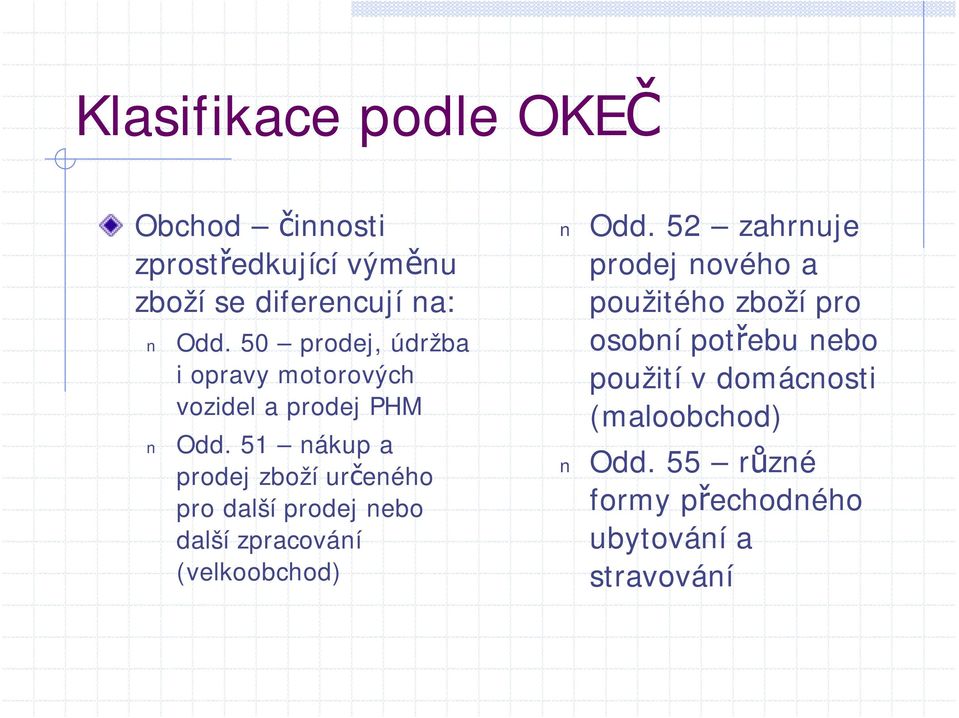 Klasifikace podle OKEČ

Obchod – činnosti zprostředkující výměnu zboží se diferencují na:

n Odd. 50 – prodej, údržba i opravy motorových vozidel a prodej PHM

n Odd. 51 – nákup a prodej zboží určeného pro další prodej nebo další zpracování (velkoobchod)

n Odd. 52 – zahrnuje prodej nového a použitého zboží pro osobní potřebu nebo použití v domácnosti (maloobchod)

n Odd. 55 – různé formy přechodného ubytování a stravování